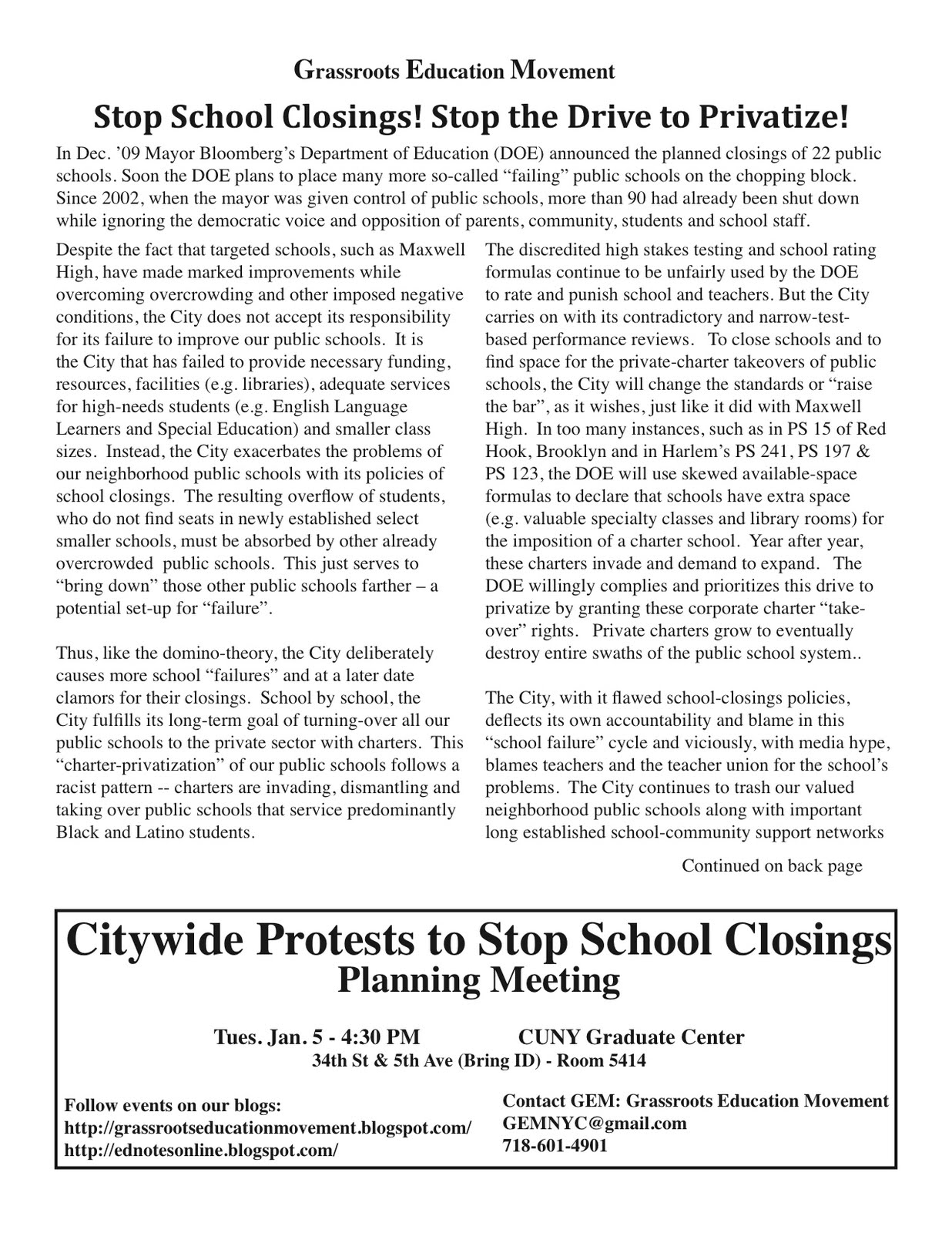 Grassroots Education Movement

Stop School Closings! Stop the Drive to Privatize!

In Dec. '09 Mayor Bloomberg's Department of Education (DOE) announced the planned closings of 22 public schools. Soon the DOE plans to place many more so-called "failing" public schools on the chopping block. Since 2002, when the mayor was given control of public schools, more than 90 had already been shut down while ignoring the democratic voice and opposition of parents, community, students and school staff.

Despite the fact that targeted schools, such as Maxwell High, have made marked improvements while overcoming overcrowding and other imposed negative conditions, the City does not accept its responsibility for its failure to improve our public schools. It is the City that has failed to provide necessary funding, resources, facilities (e.g. libraries), adequate services for high-needs students (e.g. English Language Learners and Special Education) and smaller class sizes. Instead, the City exacerbates the problems of our neighborhood public schools with its policies of school closings. The resulting overflow of students, who do not find seats in newly established select smaller schools, must be absorbed by other already overcrowded public schools. This just serves to "bring down" those other public schools farther – a potential set-up for "failure".

Thus, like the domino-theory, the City deliberately causes more school "failures" and at a later date clamors for their closings. School by school, the City fulfills its long-term goal of turning-over all our public schools to the private sector with charters. This "charter-privatization" of our public schools follows a racist pattern -- charters are invading, dismantling and taking over public schools that service predominantly Black and Latino students.

The discredited high stakes testing and school rating formulas continue to be unfairly used by the DOE to rate and punish school and teachers. But the City carries on with its contradictory and narrow-test-based performance reviews. To close schools and to find space for the private-charter takeovers of public schools, the City will change the standards or "raise the bar", as it wishes, just like it did with Maxwell High. In too many instances, such as in PS 15 of Red Hook, Brooklyn and in Harlem's PS 241, PS 197 & PS 123, the DOE will use skewed available-space formulas to declare that schools have extra space (e.g. valuable specialty classes and library rooms) for the imposition of a charter school. Year after year, these charters invade and demand to expand. The DOE willingly complies and prioritizes this drive to privatize by granting these corporate charter "take-over" rights. Private charters grow to eventually destroy entire swaths of the public school system..

The City, with it flawed school-closings policies, deflects its own accountability and blame in this "school failure" cycle and viciously, with media hype, blames teachers and the teacher union for the school's problems. The City continues to trash our valued neighborhood public schools along with important long established school-community support networks

Continued on back page

Citywide Protests to Stop School Closings
Planning Meeting

Tues. Jan. 5 - 4:30 PM CUNY Graduate Center
34th St & 5th Ave (Bring ID) - Room 5414

Follow events on our blogs:
http://grassrootseducationmovement.blogspot.com/
http://ednotesonline.blogspot.com/

Contact GEM: Grassroots Education Movement
GEMNYC@gmail.com
718-601-4901